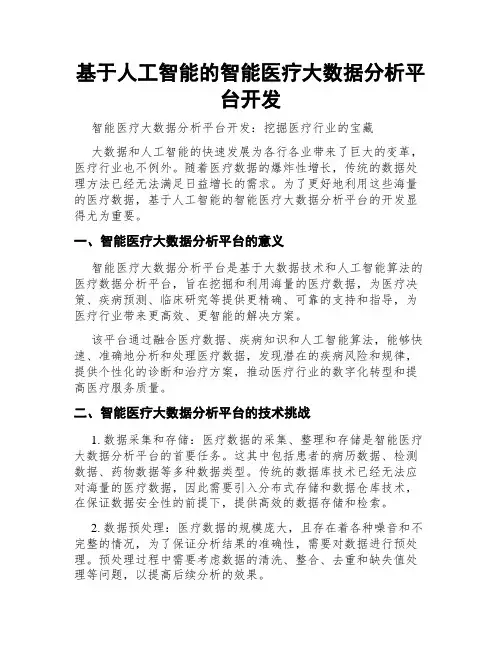 基于人工智能的智能医疗大数据分析平台开发

智能医疗大数据分析平台开发：挖掘医疗行业的宝藏

大数据和人工智能的快速发展为各行各业带来了巨大的变革，医疗行业也不例外。随着医疗数据的爆炸性增长，传统的数据处理方法已经无法满足日益增长的需求。为了更好地利用这些海量的医疗数据，基于人工智能的智能医疗大数据分析平台的开发显得尤为重要。

一、智能医疗大数据分析平台的意义

智能医疗大数据分析平台是基于大数据技术和人工智能算法的医疗数据分析平台，旨在挖掘和利用海量的医疗数据，为医疗决策、疾病预测、临床研究等提供更精确、可靠的支持和指导，为医疗行业带来更高效、更智能的解决方案。

该平台通过融合医疗数据、疾病知识和人工智能算法，能够快速、准确地分析和处理医疗数据，发现潜在的疾病风险和规律，提供个性化的诊断和治疗方案，推动医疗行业的数字化转型和提高医疗服务质量。

二、智能医疗大数据分析平台的技术挑战

1. 数据采集和存储：医疗数据的采集、整理和存储是智能医疗大数据分析平台的首要任务。这其中包括患者的病历数据、检测数据、药物数据等多种数据类型。传统的数据库技术已经无法应对海量的医疗数据，因此需要引入分布式存储和数据仓库技术，在保证数据安全性的前提下，提供高效的数据存储和检索。

2. 数据预处理：医疗数据的规模庞大，且存在着各种噪音和不完整的情况，为了保证分析结果的准确性，需要对数据进行预处理。预处理过程中需要考虑数据的清洗、整合、去重和缺失值处理等问题，以提高后续分析的效果。